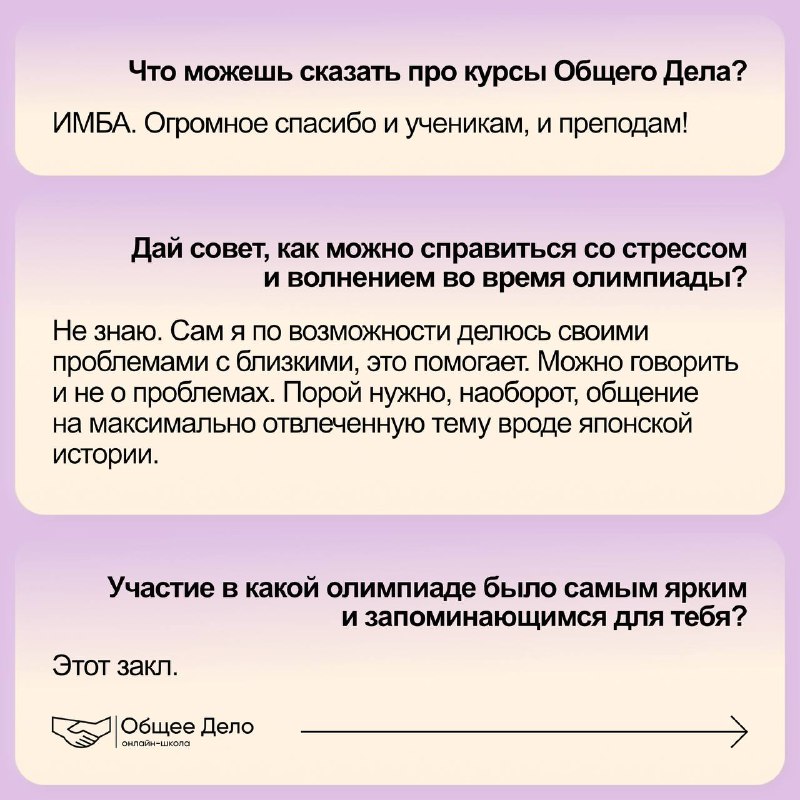 Что можешь сказать про курсы Общего Дела?

ИМБА. Огромное спасибо и ученикам, и преподам!

Дай совет, как можно справиться со стрессом и волнением во время олимпиады?

Не знаю. Сам я по возможности делюсь своими проблемами с близкими, это помогает. Можно говорить и не о проблемах. Порой нужно, наоборот, общение на максимально отвлеченную тему вроде японской истории.

Участие в какой олимпиаде было самым ярким и запоминающимся для тебя?

Этот закл.

Общее Дело
онлайн-школа